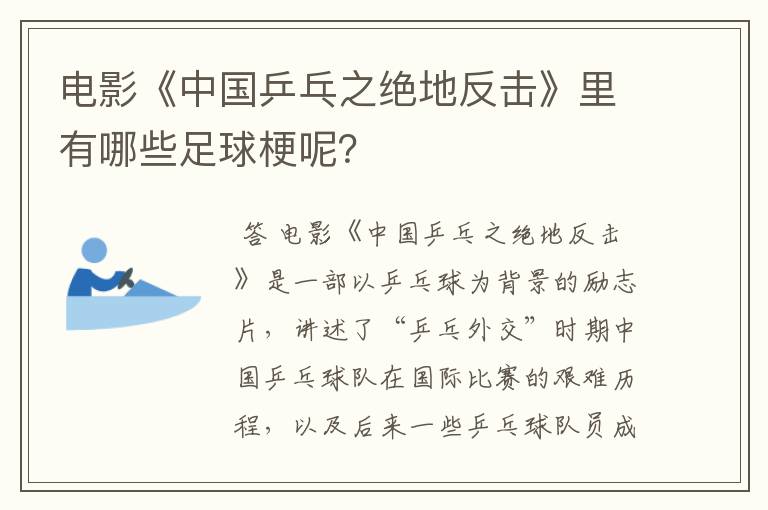 电影《中国乒乓之绝地反击》里有哪些足球梗呢?

答 电影《中国乒乓之绝地反击》是一部以乒乓球为背景的励志片，讲述了“乒乓外交”时期中国乒乓球队在国际比赛的艰难历程，以及后来一些乒乓球队员成